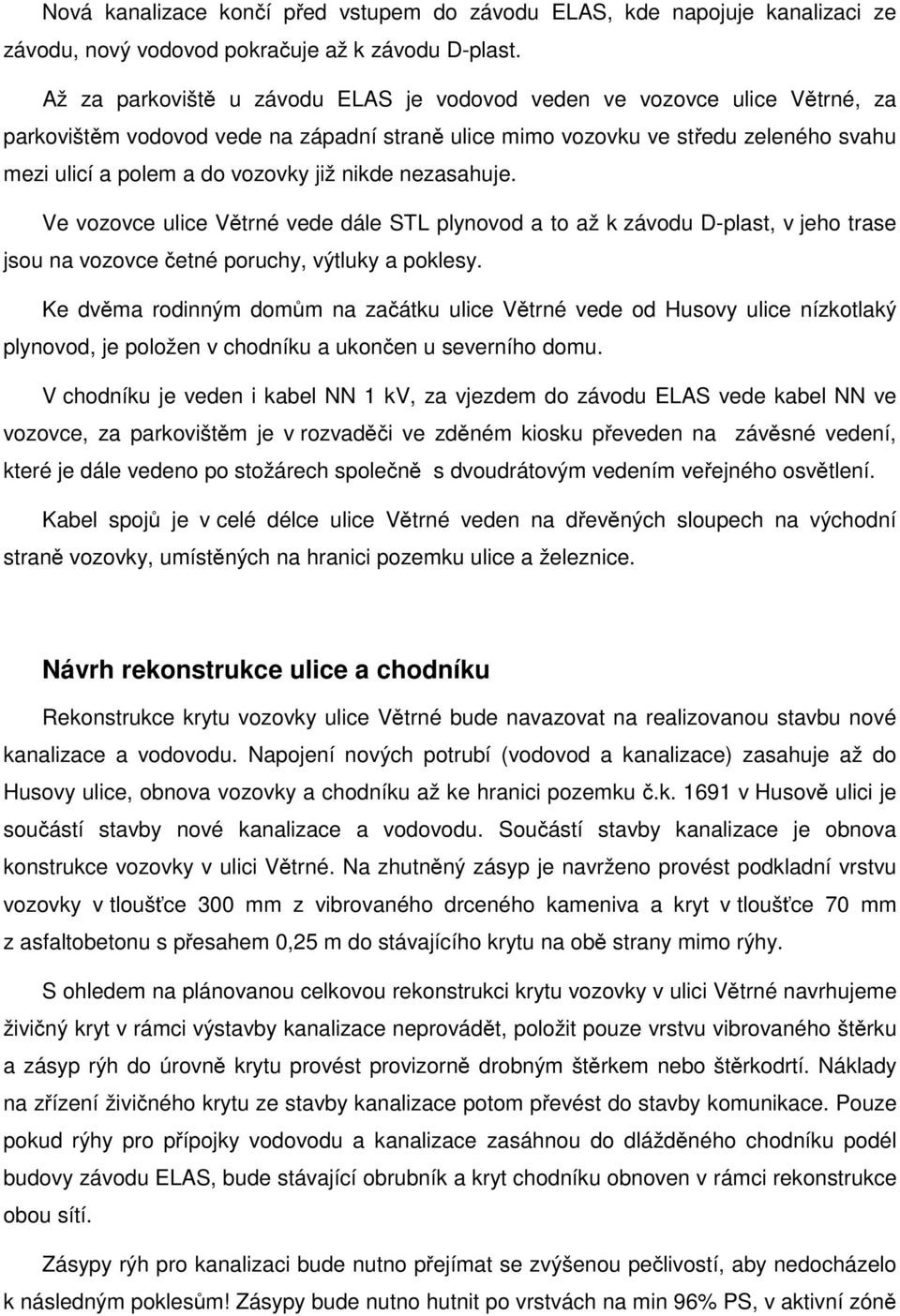 Nová kanalizace končí před vstupem do závodu ELAS, kde napojuje kanalizaci ze závodu, nový vodovod pokračuje až k závodu D-plast.

Až za parkoviště u závodu ELAS je vodovod veden ve vozovce ulice Větrné, za parkovištěm vodovod vede na západní straně ulice mimo vozovku ve středu zeleného svahu mezi ulicí a polem a do vozovky již nikde nezasahuje.

Ve vozovce ulice Větrné vede dále STL plynovod a to až k závodu D-plast, v jeho trase jsou na vozovce četné poruchy, výtluky a poklesy.

Ke dvěma rodinným domům na začátku ulice Větrné vede od Husovy ulice nízkotlaký plynovod, je položen v chodníku a ukončen u severního domu.

V chodníku je veden i kabel NN 1 kV, za vjezdem do závodu ELAS vede kabel NN ve vozovce, za parkovištěm je v rozvaděči ve zděném kiosku převeden na závěsné vedení, které je dále vedeno po stožárech společně s dvoudrátovým vedením veřejného osvětlení.

Kabel spojů je v celé délce ulice Větrné veden na dřevěných sloupech na východní straně vozovky, umístěných na hranici pozemku ulice a železnice.

Návrh rekonstrukce ulice a chodníku

Rekonstrukce krytu vozovky ulice Větrné bude navazovat na realizovanou stavbu nové kanalizace a vodovodu. Napojení nových potrubí (vodovod a kanalizace) zasahuje až do Husovy ulice, obnova vozovky a chodníku až ke hranici pozemku č.k. 1691 v Husově ulici je součástí stavby nové kanalizace a vodovodu. Součástí stavby kanalizace je obnova konstrukce vozovky v ulici Větrné. Na zhutněný zásyp je navrženo provést podkladní vrstvu vozovky v tloušťce 300 mm z vibrovaného drceného kameniva a kryt v tloušťce 70 mm z asfaltobetonu s přesahem 0,25 m do stávajícího krytu na obě strany mimo rýhy.

S ohledem na plánovanou celkovou rekonstrukci krytu vozovky v ulici Větrné navrhujeme živičný kryt v rámci výstavby kanalizace neprovádět, položit pouze vrstvu vibrovaného štěrku a zásyp rýh do úrovně krytu provést provizorně drobným štěrkem nebo štěrkodrtí. Náklady na zřízení živičného krytu ze stavby kanalizace potom převést do stavby komunikace. Pouze pokud rýhy pro přípojky vodovodu a kanalizace zasáhnou do dlážděného chodníku podél budovy závodu ELAS, bude stávající obrubník a kryt chodníku obnoven v rámci rekonstrukce obou sítí.

Zásypy rýh pro kanalizaci bude nutno přejímat se zvýšenou pečlivostí, aby nedocházelo k následným poklesům! Zásypy bude nutno hutnit po vrstvách na min 96% PS, v aktivní zóně